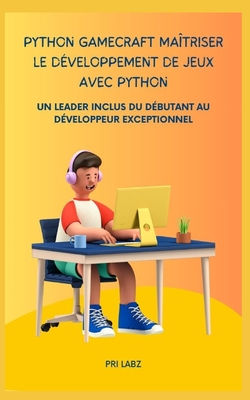 PYTHON GAMECRAFT MAÎTRISER LE DÉVELOPPEMENT DE JEUX AVEC PYTHON

UN LEADER INCLUS DU DÉBUTANT AU DÉVELOPPEUR EXCEPTIONNEL

PRI LABZ